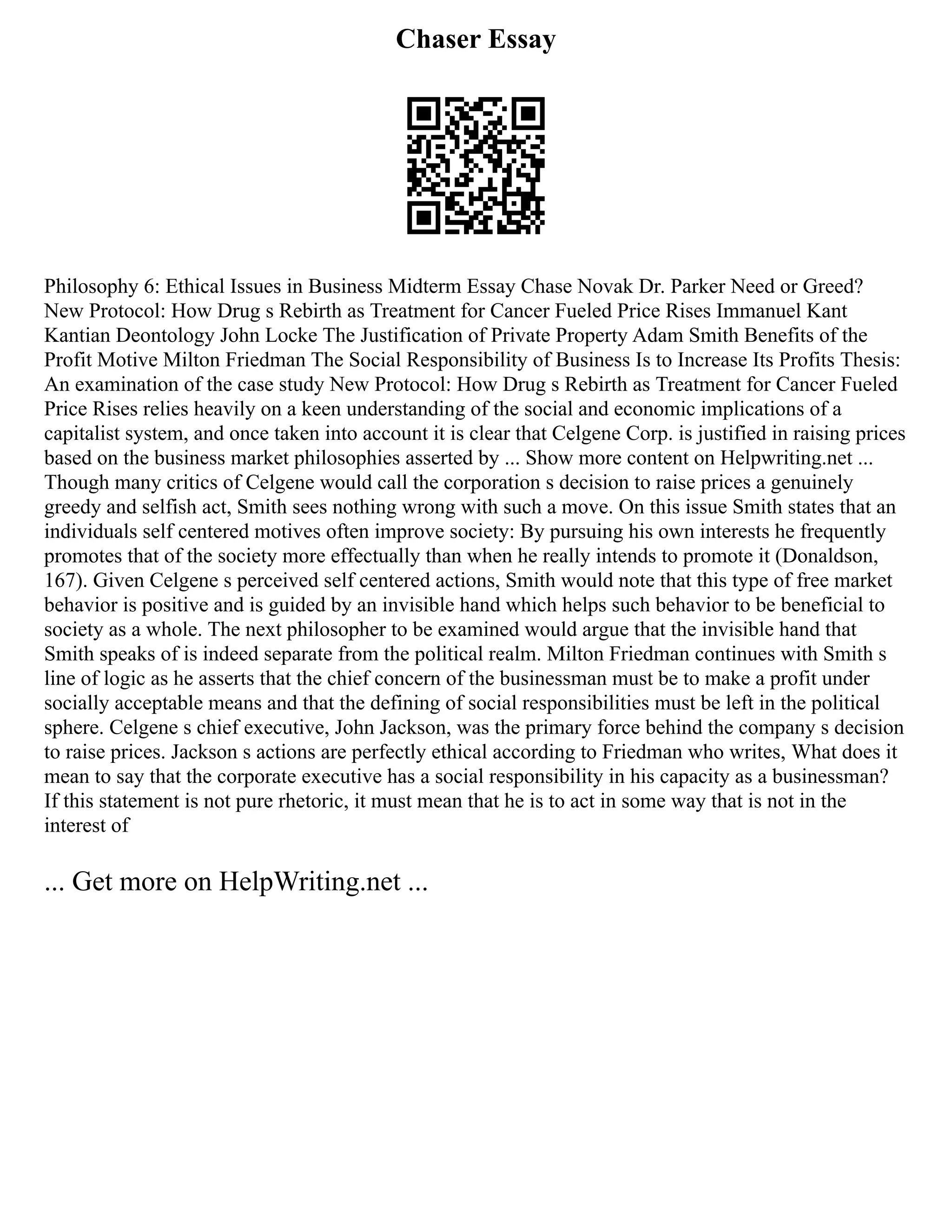 Chaser Essay

Philosophy 6: Ethical Issues in Business Midterm Essay Chase Novak Dr. Parker Need or Greed? New Protocol: How Drug s Rebirth as Treatment for Cancer Fueled Price Rises Immanuel Kant Kantian Deontology John Locke The Justification of Private Property Adam Smith Benefits of the Profit Motive Milton Friedman The Social Responsibility of Business Is to Increase Its Profits Thesis: An examination of the case study New Protocol: How Drug s Rebirth as Treatment for Cancer Fueled Price Rises relies heavily on a keen understanding of the social and economic implications of a capitalist system, and once taken into account it is clear that Celgene Corp. is justified in raising prices based on the business market philosophies asserted by ... Show more content on Helpwriting.net ... Though many critics of Celgene would call the corporation s decision to raise prices a genuinely greedy and selfish act, Smith sees nothing wrong with such a move. On this issue Smith states that an individuals self centered motives often improve society: By pursuing his own interests he frequently promotes that of the society more effectually than when he really intends to promote it (Donaldson, 167). Given Celgene s perceived self centered actions, Smith would note that this type of free market behavior is positive and is guided by an invisible hand which helps such behavior to be beneficial to society as a whole. The next philosopher to be examined would argue that the invisible hand that Smith speaks of is indeed separate from the political realm. Milton Friedman continues with Smith s line of logic as he asserts that the chief concern of the businessman must be to make a profit under socially acceptable means and that the defining of social responsibilities must be left in the political sphere. Celgene s chief executive, John Jackson, was the primary force behind the company s decision to raise prices. Jackson s actions are perfectly ethical according to Friedman who writes, What does it mean to say that the corporate executive has a social responsibility in his capacity as a businessman? If this statement is not pure rhetoric, it must mean that he is to act in some way that is not in the interest of

... Get more on HelpWriting.net ...